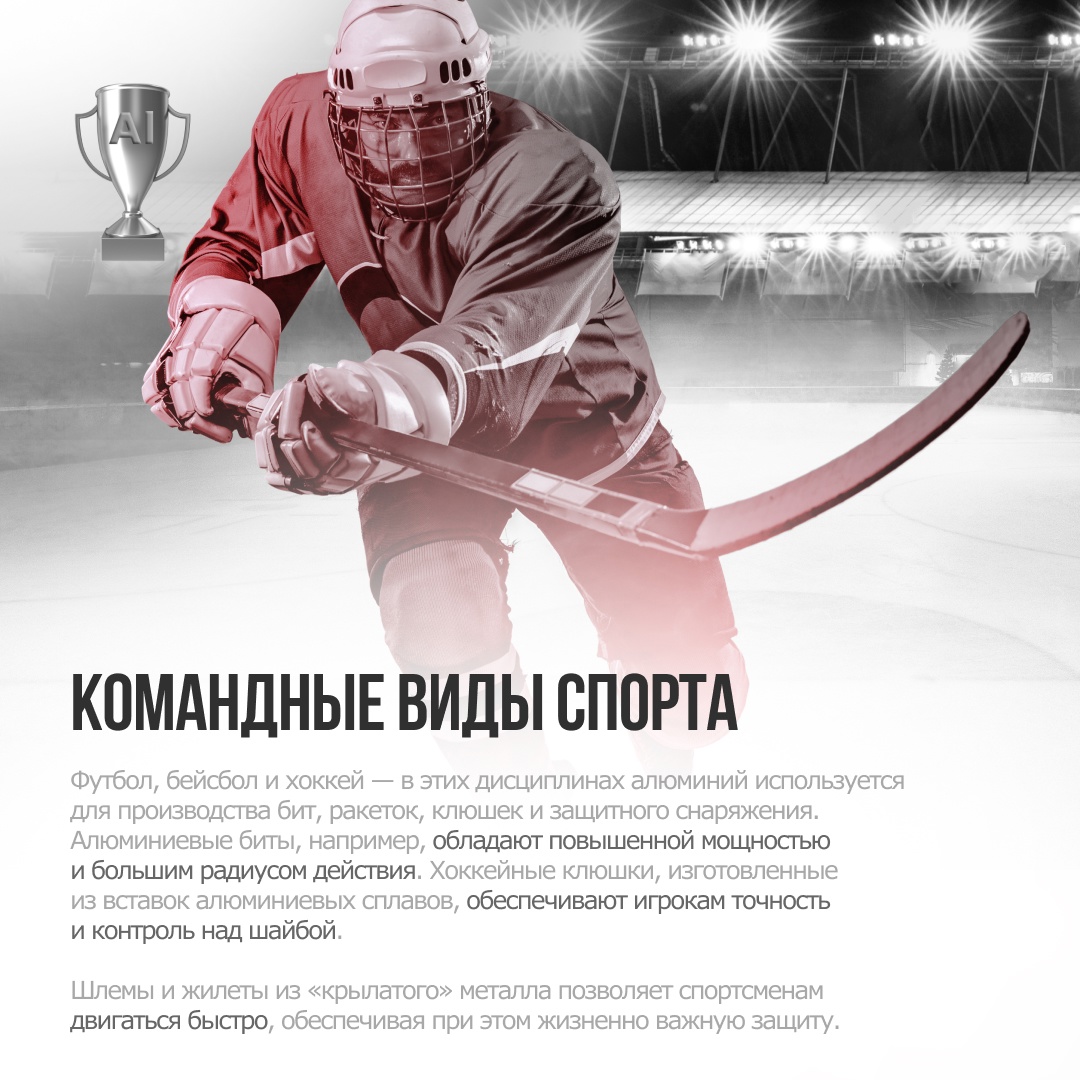 Al

КОМАНДНЫЕ ВИДЫ СПОРТА

Футбол, бейсбол и хоккей — в этих дисциплинах алюминий используется для производства бит, ракеток, клюшек и защитного снаряжения. Алюминиевые биты, например, обладают повышенной мощностью и большим радиусом действия. Хоккейные клюшки, изготовленные из вставок алюминиевых сплавов, обеспечивают игрокам точность и контроль над шайбой.

Шлемы и жилеты из «крылатого» металла позволяет спортсменам двигаться быстро, обеспечивая при этом жизненно важную защиту.